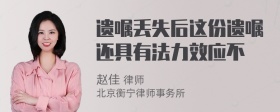 遗嘱丢失后这份遗嘱还具有法力效应不

赵佳 律师
北京衡宁律师事务所